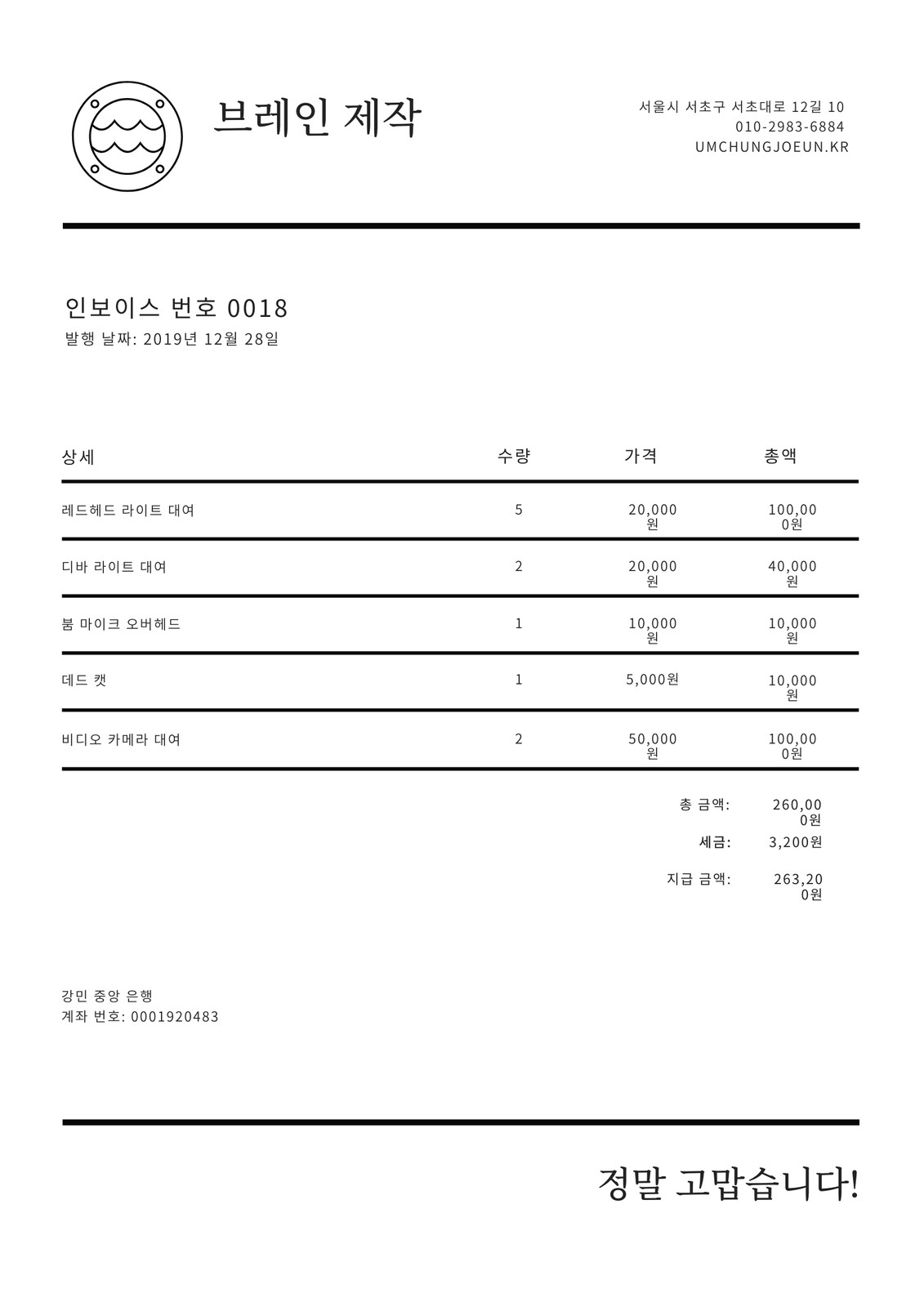 브레인 제작

서울시 서초구 서초대로 12길 10
010-2983-6884
UMCHUNGJOEUN.KR

인보이스 번호 0018
발행 날짜: 2019년 12월 28일

| 상세 | 수량 | 가격 | 총액 |
|---|---|---|---|
| 레드헤드 라이트 대여 | 5 | 20,000원 | 100,000원 |
| 디바 라이트 대여 | 2 | 20,000원 | 40,000원 |
| 붐 마이크 오버헤드 | 1 | 10,000원 | 10,000원 |
| 데드 캣 | 1 | 5,000원 | 10,000원 |
| 비디오 카메라 대여 | 2 | 50,000원 | 100,000원 |

총 금액: 260,000원
세금: 3,200원
지급 금액: 263,200원

강민 중앙 은행
계좌 번호: 0001920483

정말 고맙습니다!